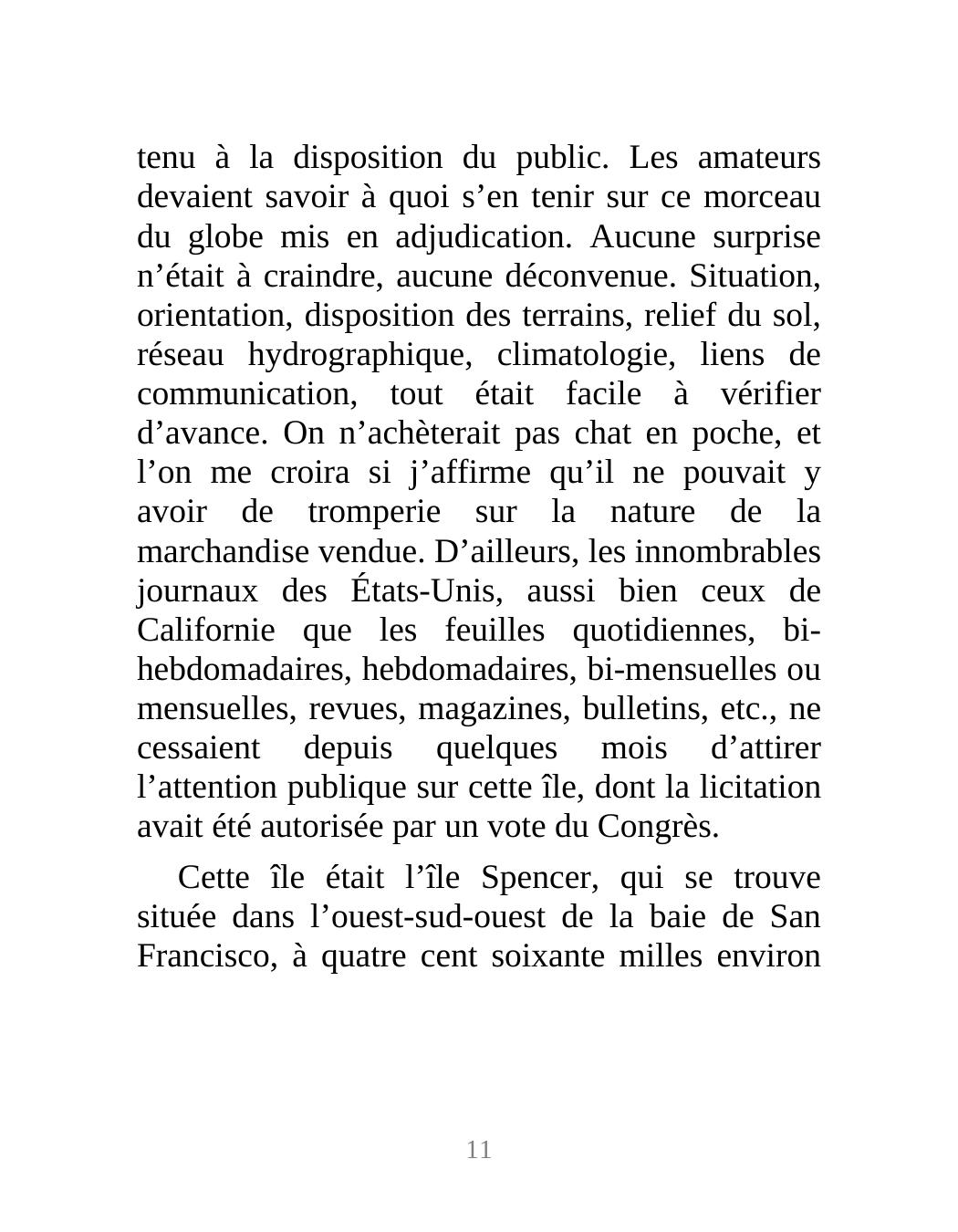 tenu à la disposition du public. Les amateurs devaient savoir à quoi s’en tenir sur ce morceau du globe mis en adjudication. Aucune surprise n’était à craindre, aucune déconvenue. Situation, orientation, disposition des terrains, relief du sol, réseau hydrographique, climatologie, liens de communication, tout était facile à vérifier d’avance. On n’achèterait pas chat en poche, et l’on me croira si j’affirme qu’il ne pouvait y avoir de tromperie sur la nature de la marchandise vendue. D’ailleurs, les innombrables journaux des États-Unis, aussi bien ceux de Californie que les feuilles quotidiennes, bi-hebdomadaires, hebdomadaires, bi-mensuelles ou mensuelles, revues, magazines, bulletins, etc., ne cessaient depuis quelques mois d’attirer l’attention publique sur cette île, dont la licitation avait été autorisée par un vote du Congrès.

Cette île était l’île Spencer, qui se trouve située dans l’ouest-sud-ouest de la baie de San Francisco, à quatre cent soixante milles environ

11